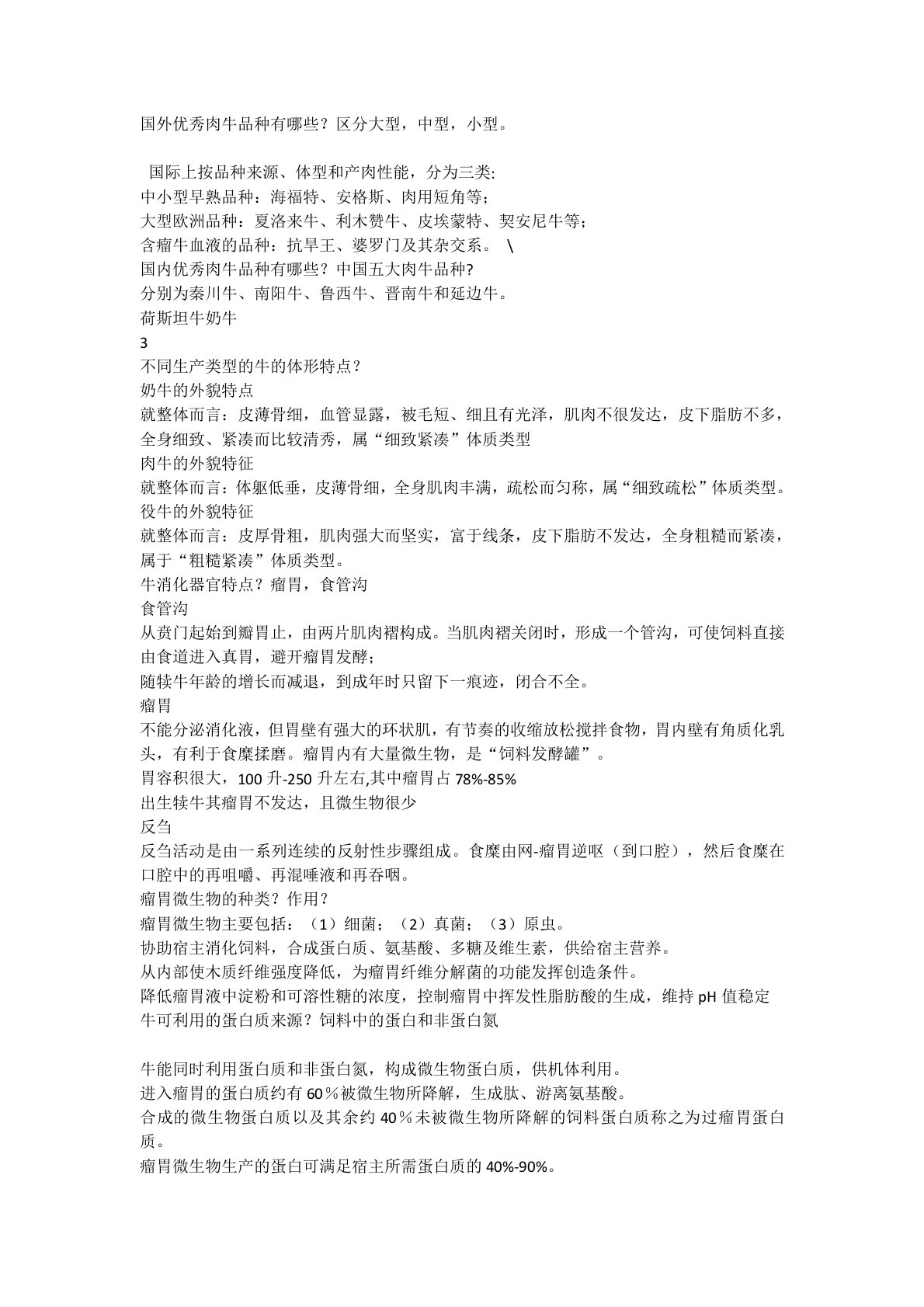 国外优秀肉牛品种有哪些？区分大型，中型，小型。

国际上按品种来源、体型和产肉性能，分为三类:
中小型早熟品种：海福特、安格斯、肉用短角等;
大型欧洲品种：夏洛来牛、利木赞牛、皮埃蒙特、契安尼牛等;
含瘤牛血液的品种：抗旱王、婆罗门及其杂交系。 \
国内优秀肉牛品种有哪些？中国五大肉牛品种?
分别为秦川牛、南阳牛、鲁西牛、晋南牛和延边牛。
荷斯坦牛奶牛
3
不同生产类型的牛的体形特点？
奶牛的外貌特点
就整体而言：皮薄骨细，血管显露，被毛短、细且有光泽，肌肉不很发达，皮下脂肪不多，全身细致、紧凑而比较清秀，属“细致紧凑”体质类型
肉牛的外貌特征
就整体而言：体躯低垂，皮薄骨细，全身肌肉丰满，疏松而匀称，属“细致疏松”体质类型。
役牛的外貌特征
就整体而言：皮厚骨粗，肌肉强大而坚实，富于线条，皮下脂肪不发达，全身粗糙而紧凑，属于“粗糙紧凑”体质类型。
牛消化器官特点？瘤胃，食管沟
食管沟
从贲门起始到瓣胃止，由两片肌肉褶构成。当肌肉褶关闭时，形成一个管沟，可使饲料直接由食道进入真胃，避开瘤胃发酵;
随犊牛年龄的增长而减退，到成年时只留下一痕迹，闭合不全。
瘤胃
不能分泌消化液，但胃壁有强大的环状肌，有节奏的收缩放松搅拌食物，胃内壁有角质化乳头，有利于食糜揉磨。瘤胃内有大量微生物，是“饲料发酵罐”。
胃容积很大，100 升-250 升左右,其中瘤胃占 78%-85%
出生犊牛其瘤胃不发达，且微生物很少
反刍
反刍活动是由一系列连续的反射性步骤组成。食糜由网-瘤胃逆呕（到口腔），然后食糜在口腔中的再咀嚼、再混唾液和再吞咽。
瘤胃微生物的种类？作用？
瘤胃微生物主要包括：（1）细菌；（2）真菌；（3）原虫。
协助宿主消化饲料，合成蛋白质、氨基酸、多糖及维生素，供给宿主营养。
从内部使木质纤维强度降低，为瘤胃纤维分解菌的功能发挥创造条件。
降低瘤胃液中淀粉和可溶性糖的浓度，控制瘤胃中挥发性脂肪酸的生成，维持 pH 值稳定
牛可利用的蛋白质来源？饲料中的蛋白和非蛋白氮

牛能同时利用蛋白质和非蛋白氮，构成微生物蛋白质，供机体利用。
进入瘤胃的蛋白质约有 60％被微生物所降解，生成肽、游离氨基酸。
合成的微生物蛋白质以及其余约 40％未被微生物所降解的饲料蛋白质称之为过瘤胃蛋白质。
瘤胃微生物生产的蛋白可满足宿主所需蛋白质的 40%-90%。